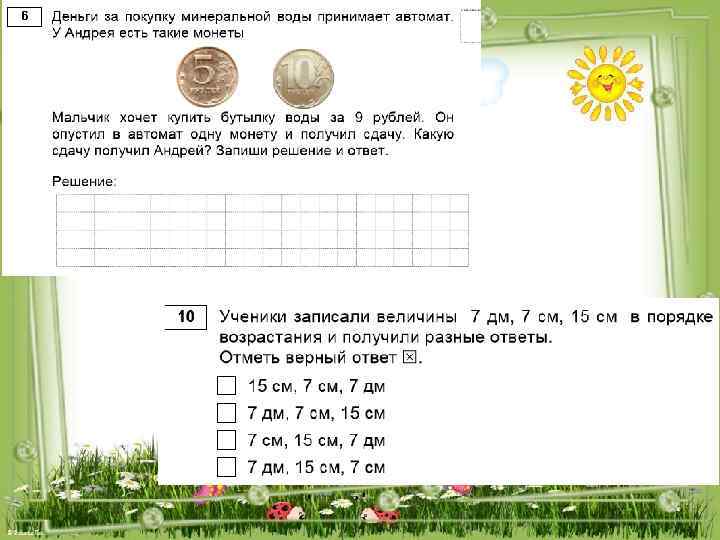 6

Деньги за покупку минеральной воды принимает автомат. У Андрея есть такие монеты

5

10

Мальчик хочет купить бутылку воды за 9 рублей. Он опустил в автомат одну монету и получил сдачу. Какую сдачу получил Андрей? Запиши решение и ответ.

Решение:

10

Ученики записали величины 7 дм, 7 см, 15 см в порядке возрастания и получили разные ответы.
Отметь верный ответ ☒.

☐ 15 см, 7 см, 7 дм
☐ 7 дм, 7 см, 15 см
☐ 7 см, 15 см, 7 дм
☐ 7 дм, 15 см, 7 см